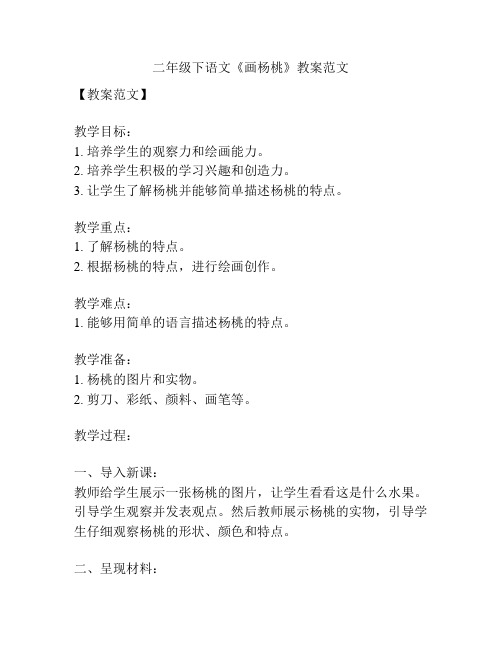 二年级下语文《画杨桃》教案范文

【教案范文】

教学目标：
1. 培养学生的观察力和绘画能力。
2. 培养学生积极的学习兴趣和创造力。
3. 让学生了解杨桃并能够简单描述杨桃的特点。

教学重点：
1. 了解杨桃的特点。
2. 根据杨桃的特点，进行绘画创作。

教学难点：
1. 能够用简单的语言描述杨桃的特点。

教学准备：
1. 杨桃的图片和实物。
2. 剪刀、彩纸、颜料、画笔等。

教学过程：

一、导入新课：
教师给学生展示一张杨桃的图片，让学生看看这是什么水果。引导学生观察并发表观点。然后教师展示杨桃的实物，引导学生仔细观察杨桃的形状、颜色和特点。

二、呈现材料：